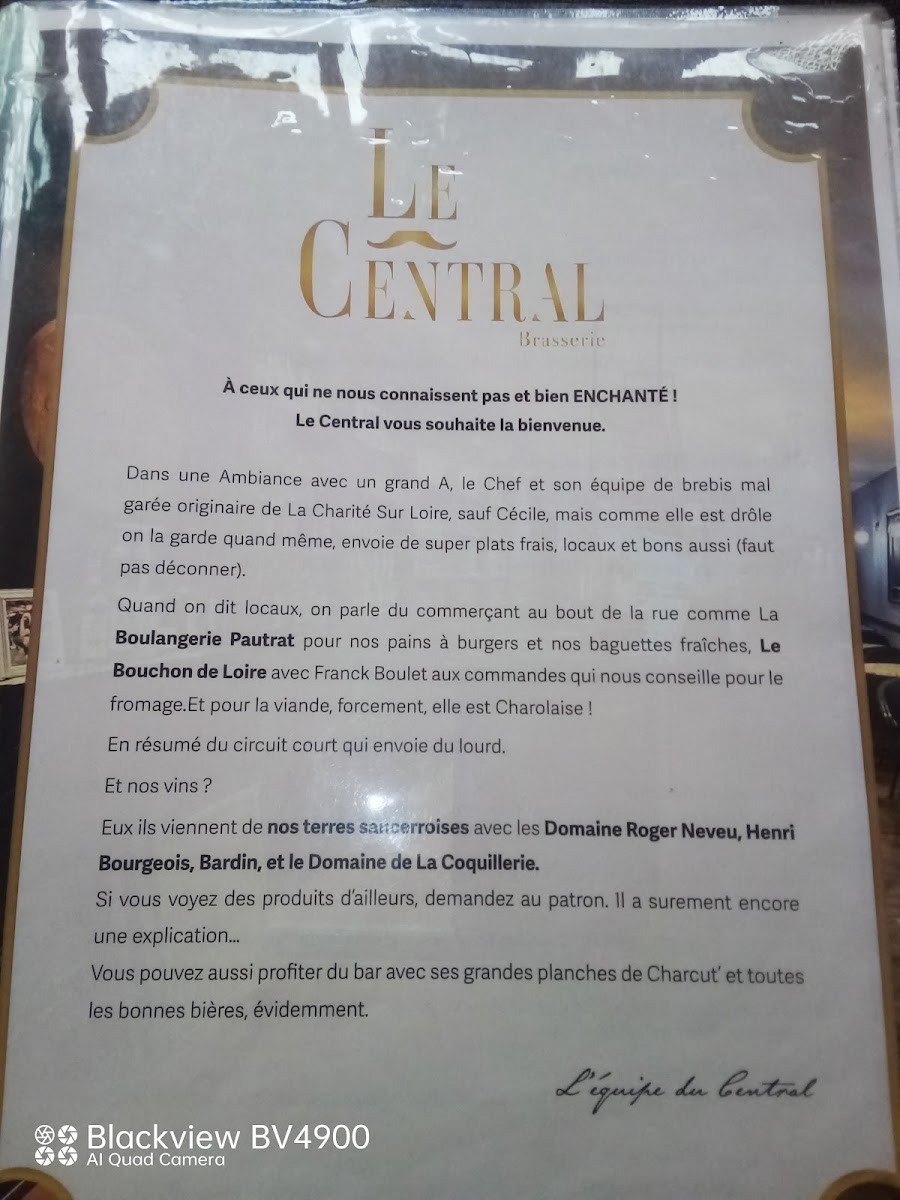 LE
CENTRAL
Brasserie

À ceux qui ne nous connaissent pas et bien ENCHANTÉ !
Le Central vous souhaite la bienvenue.

Dans une Ambiance avec un grand A, le Chef et son équipe de brebis mal garée originaire de La Charité Sur Loire, sauf Cécile, mais comme elle est drôle on la garde quand même, envoie de super plats frais, locaux et bons aussi (faut pas déconner).

Quand on dit locaux, on parle du commerçant au bout de la rue comme La Boulangerie Pautrat pour nos pains à burgers et nos baguettes fraîches, Le Bouchon de Loire avec Franck Boulet aux commandes qui nous conseille pour le fromage.Et pour la viande, forcement, elle est Charolaise !

En résumé du circuit court qui envoie du lourd.

Et nos vins ?

Eux ils viennent de nos terres sancerroises avec les Domaine Roger Neveu, Henri Bourgeois, Bardin, et le Domaine de La Coquillerie.

Si vous voyez des produits d'ailleurs, demandez au patron. Il a surement encore une explication...

Vous pouvez aussi profiter du bar avec ses grandes planches de Charcut' et toutes les bonnes bières, évidemment.

L'équipe du Central

Blackview BV4900
AI Quad Camera